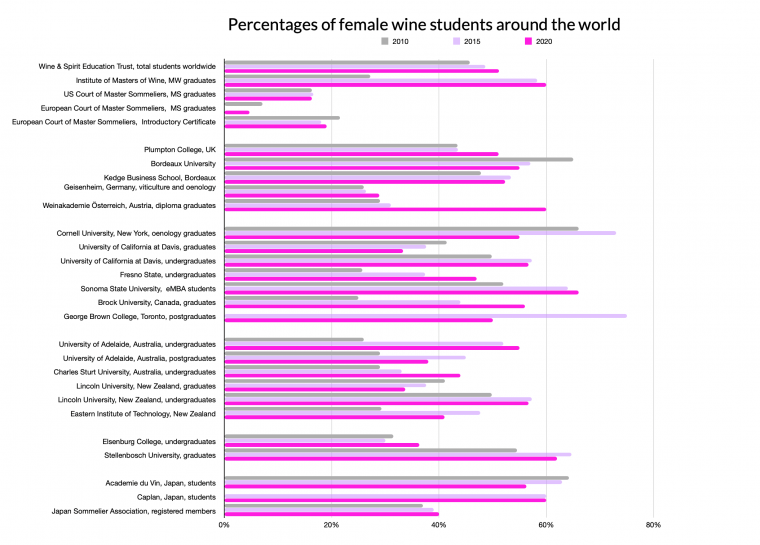 Percentages of female wine students around the world

2010
2015
2020

Wine & Spirit Education Trust, total students worldwide
Institute of Masters of Wine, MW graduates
US Court of Master Sommeliers, MS graduates
European Court of Master Sommeliers, MS graduates
European Court of Master Sommeliers, Introductory Certificate

Plumpton College, UK
Bordeaux University
Kedge Business School, Bordeaux
Geisenheim, Germany, viticulture and oenology
Weinakademie Österreich, Austria, diploma graduates

Cornell University, New York, oenology graduates
University of California at Davis, graduates
University of California at Davis, undergraduates
Fresno State, undergraduates
Sonoma State University, eMBA students
Brock University, Canada, graduates
George Brown College, Toronto, postgraduates

University of Adelaide, Australia, undergraduates
University of Adelaide, Australia, postgraduates
Charles Sturt University, Australia, undergraduates
Lincoln University, New Zealand, graduates
Lincoln University, New Zealand, undergraduates
Eastern Institute of Technology, New Zealand

Elsenburg College, undergraduates
Stellenbosch University, graduates

Academie du Vin, Japan, students
Caplan, Japan, students
Japan Sommelier Association, registered members

0%
20%
40%
60%
80%